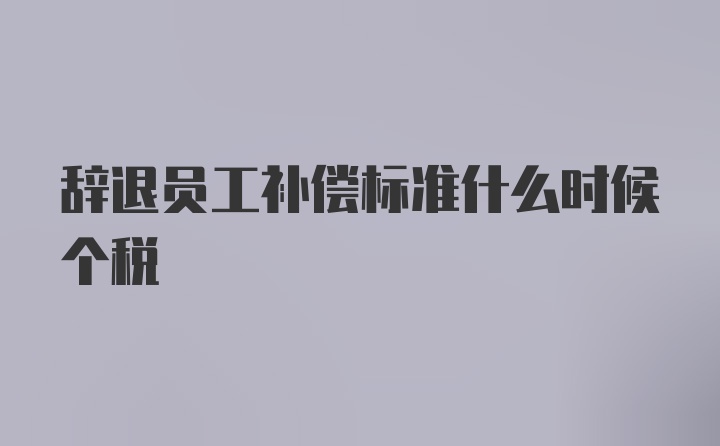 辞退员工补偿标准什么时候个税